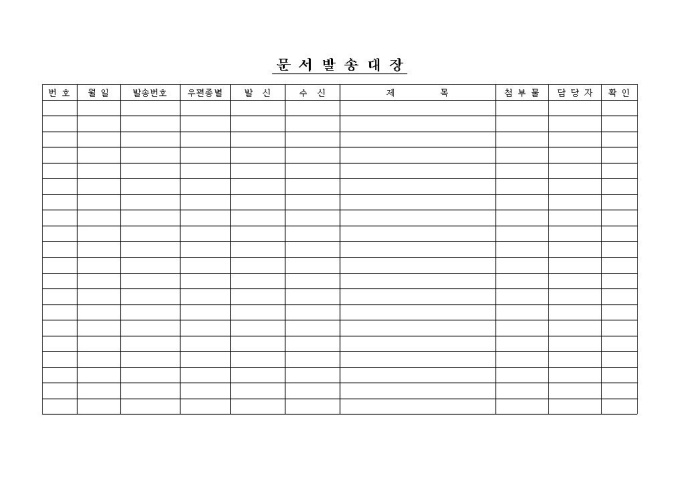 문 서 발 송 대 장

| 번 호 | 월 일 | 발송번호 | 우편종별 | 발 신 | 수 신 | 제 목 | 첨 부 물 | 담 당 자 | 확 인 |
|---|---|---|---|---|---|---|---|---|---|
| | | | | | | | | | |
| | | | | | | | | | |
| | | | | | | | | | |
| | | | | | | | | | |
| | | | | | | | | | |
| | | | | | | | | | |
| | | | | | | | | | |
| | | | | | | | | | |
| | | | | | | | | | |
| | | | | | | | | | |
| | | | | | | | | | |
| | | | | | | | | | |
| | | | | | | | | | |
| | | | | | | | | | |
| | | | | | | | | | |
| | | | | | | | | | |
| | | | | | | | | | |
| | | | | | | | | | |
| | | | | | | | | | |
| | | | | | | | | | |